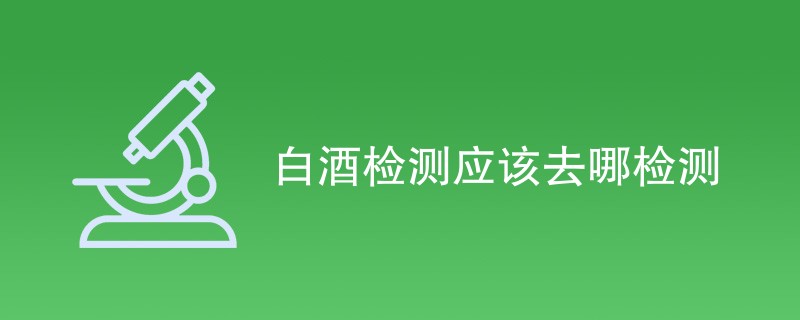 白酒检测应该去哪检测